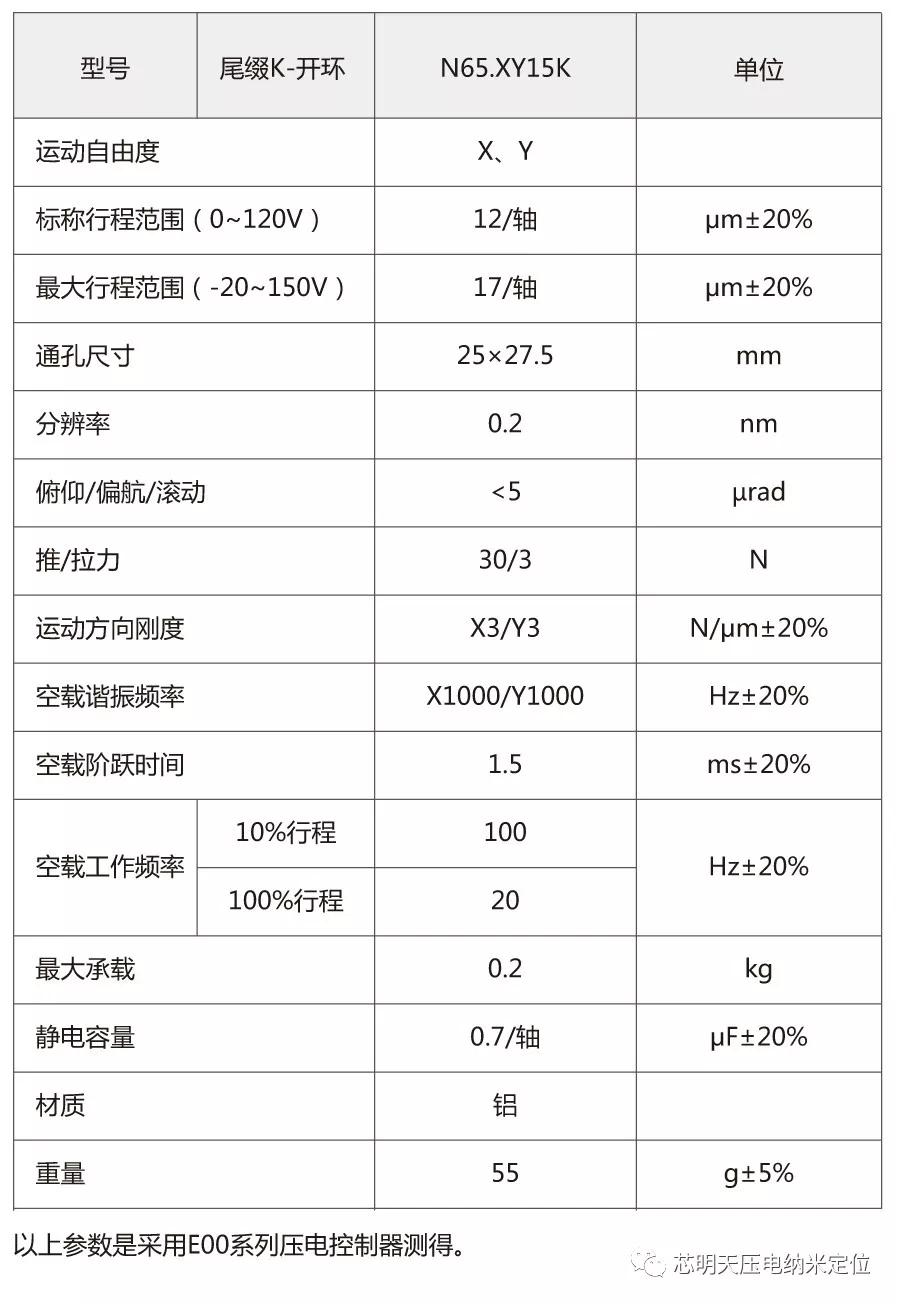 | 型号 | 尾缀K-开环 | N65.XY15K | 单位 |
|---|---|---|---|
| 运动自由度 | | X、Y | |
| 标称行程范围（0~120V） | | 12/轴 | μm±20% |
| 最大行程范围（-20~150V） | | 17/轴 | μm±20% |
| 通孔尺寸 | | 25×27.5 | mm |
| 分辨率 | | 0.2 | nm |
| 俯仰/偏航/滚动 | | <5 | μrad |
| 推/拉力 | | 30/3 | N |
| 运动方向刚度 | | X3/Y3 | N/μm±20% |
| 空载谐振频率 | | X1000/Y1000 | Hz±20% |
| 空载阶跃时间 | | 1.5 | ms±20% |
| 空载工作频率 | 10%行程 | 100 | Hz±20% |
| 空载工作频率 | 100%行程 | 20 | Hz±20% |
| 最大承载 | | 0.2 | kg |
| 静电容量 | | 0.7/轴 | μF±20% |
| 材质 | | 铝 | |
| 重量 | | 55 | g±5% |

以上参数是采用E00系列压电控制器测得。

芯明天压电纳米定位